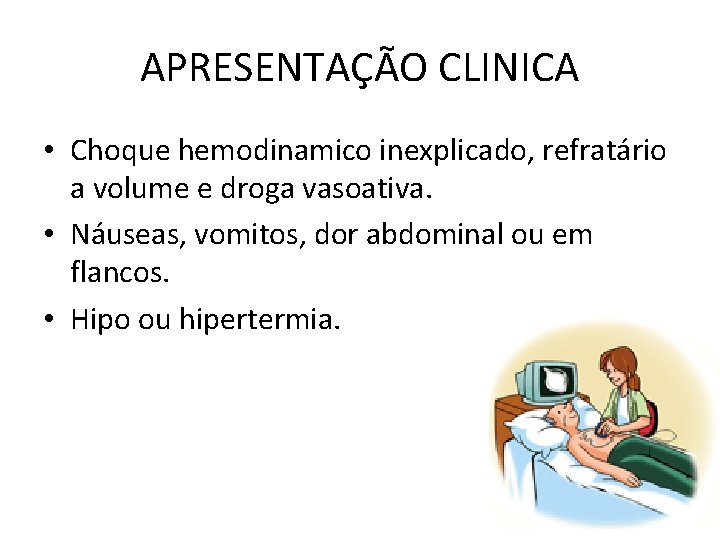 APRESENTAÇÃO CLINICA

• Choque hemodinamico inexplicado, refratário a volume e droga vasoativa.
• Náuseas, vomitos, dor abdominal ou em flancos.
• Hipo ou hipertermia.